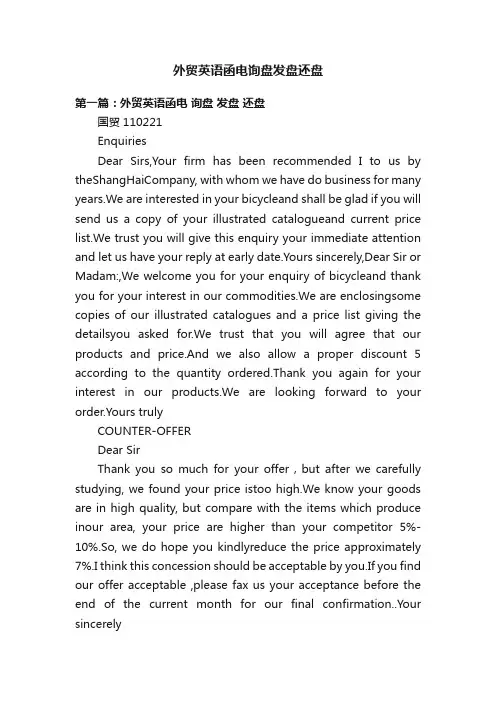 外贸英语函电询盘发盘还盘

第一篇：外贸英语函电 询盘 发盘 还盘

国贸 110221

Enquiries

Dear Sirs,Your firm has been recommended I to us by theShangHaiCompany, with whom we have do business for many years.We are interested in your bicycleand shall be glad if you will send us a copy of your illustrated catalogueand current price list.We trust you will give this enquiry your immediate attention and let us have your reply at early date.Yours sincerely,Dear Sir or Madam:,We welcome you for your enquiry of bicycleand thank you for your interest in our commodities.We are enclosingsome copies of our illustrated catalogues and a price list giving the detailsyou asked for.We trust that you will agree that our products and price.And we also allow a proper discount 5 according to the quantity ordered.Thank you again for your interest in our products.We are looking forward to your order.Yours truly

COUNTER-OFFER

Dear Sir

Thank you so much for your offer , but after we carefully studying, we found your price istoo high.We know your goods are in high quality, but compare with the items which produce inour area, your price are higher than your competitor 5%-10%.So, we do hope you kindlyreduce the price approximately 7%.I think this concession should be acceptable by you.If you find our offer acceptable ,please fax us your acceptance before the end of the current month for our final confirmation..Your sincerely